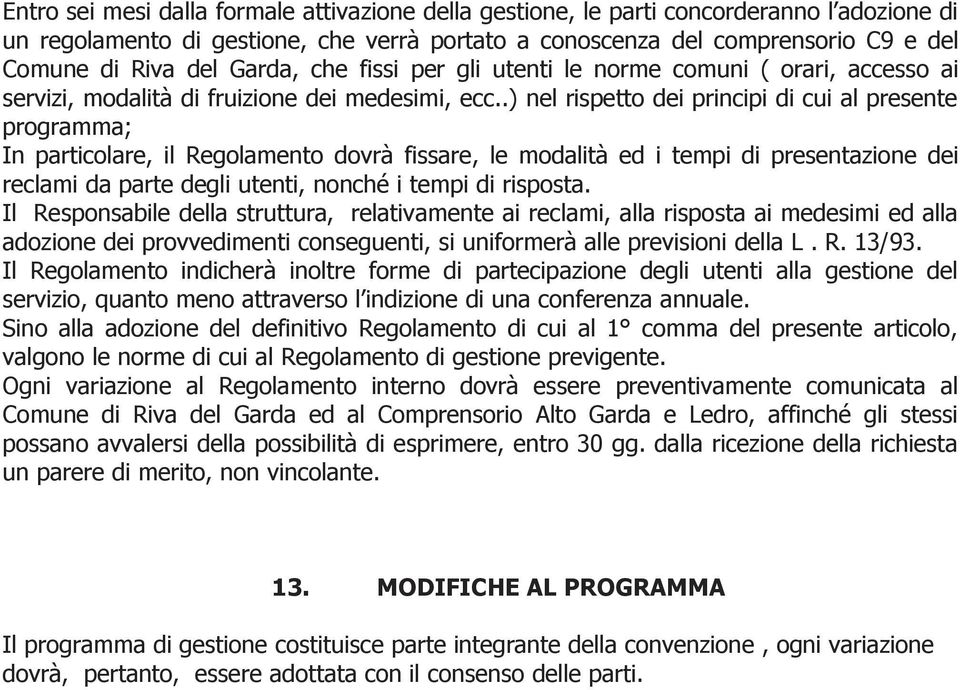 Entro sei mesi dalla formale attivazione della gestione, le parti concorderanno l'adozione di un regolamento di gestione, che verrà portato a conoscenza del comprensorio C9 e del Comune di Riva del Garda, che fissi per gli utenti le norme comuni ( orari, accesso ai servizi, modalità di fruizione dei medesimi, ecc..) nel rispetto dei principi di cui al presente programma;
In particolare, il Regolamento dovrà fissare, le modalità ed i tempi di presentazione dei reclami da parte degli utenti, nonché i tempi di risposta.
Il Responsabile della struttura, relativamente ai reclami, alla risposta ai medesimi ed alla adozione dei provvedimenti conseguenti, si uniformerà alle previsioni della L . R. 13/93.
Il Regolamento indicherà inoltre forme di partecipazione degli utenti alla gestione del servizio, quanto meno attraverso l'indizione di una conferenza annuale.
Sino alla adozione del definitivo Regolamento di cui al 1° comma del presente articolo, valgono le norme di cui al Regolamento di gestione previgente.
Ogni variazione al Regolamento interno dovrà essere preventivamente comunicata al Comune di Riva del Garda ed al Comprensorio Alto Garda e Ledro, affinché gli stessi possano avvalersi della possibilità di esprimere, entro 30 gg. dalla ricezione della richiesta un parere di merito, non vincolante.

13. MODIFICHE AL PROGRAMMA

Il programma di gestione costituisce parte integrante della convenzione , ogni variazione dovrà, pertanto, essere adottata con il consenso delle parti.